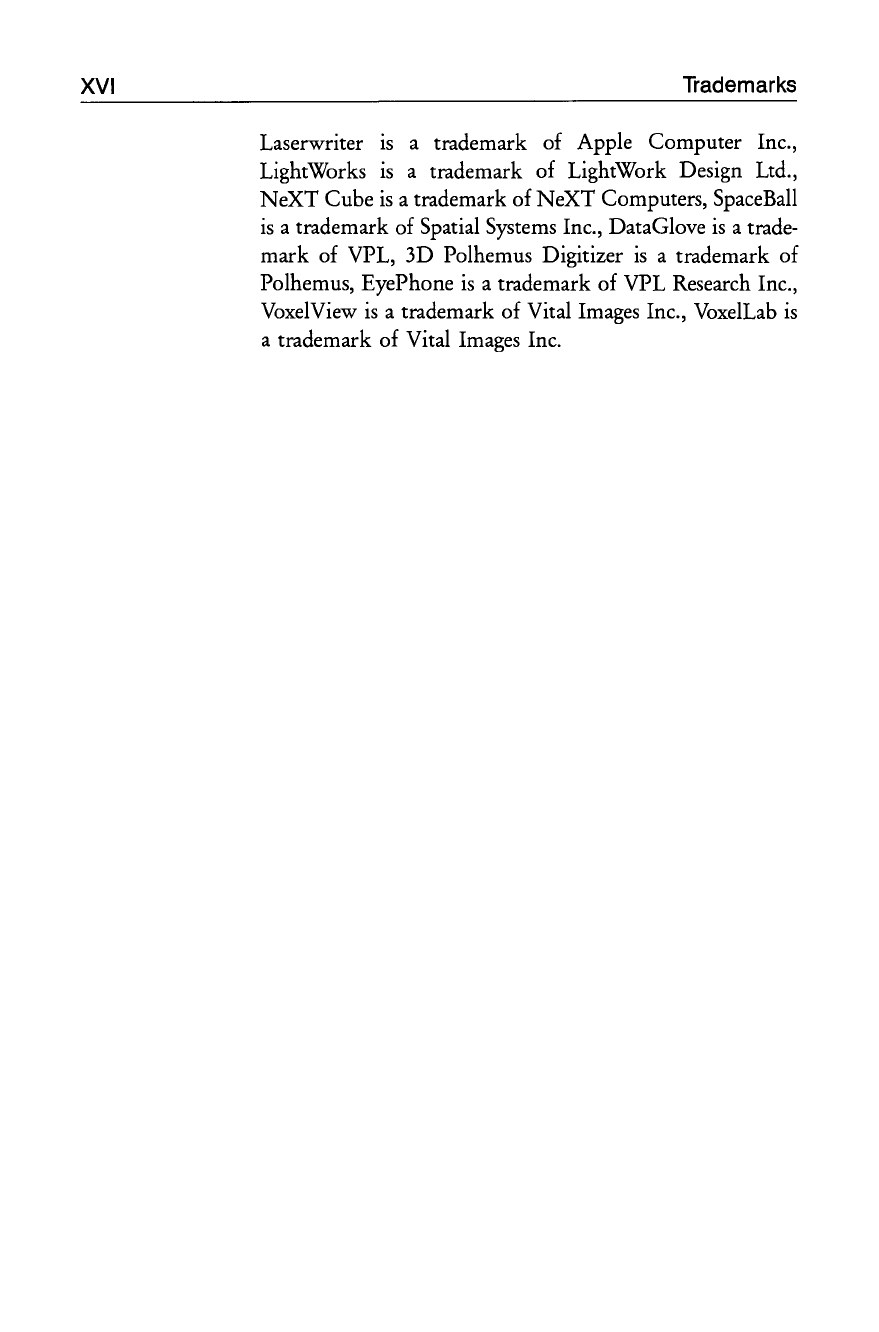 XVI Trademarks

Laserwriter is a trademark of Apple Computer Inc., LightWorks is a trademark of LightWork Design Ltd., NeXT Cube is a trademark of NeXT Computers, SpaceBall is a trademark of Spatial Systems Inc., DataGlove is a trademark of VPL, 3D Polhemus Digitizer is a trademark of Polhemus, EyePhone is a trademark of VPL Research Inc., VoxelView is a trademark of Vital Images Inc., VoxelLab is a trademark of Vital Images Inc.